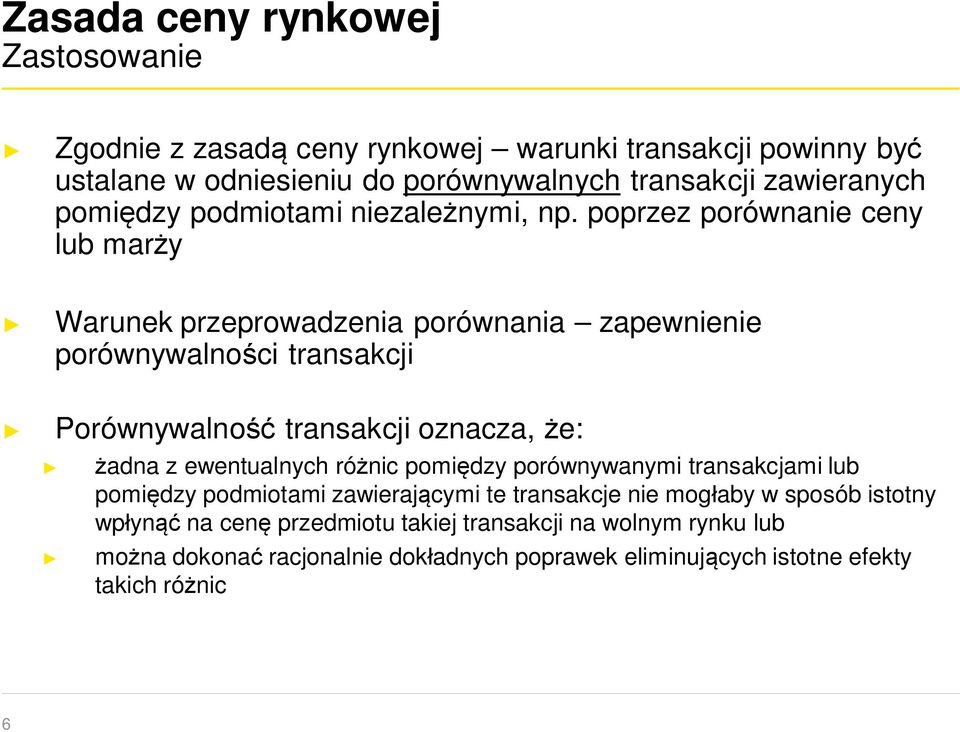 Zasada ceny rynkowej
Zastosowanie

► Zgodnie z zasadą ceny rynkowej – warunki transakcji powinny być ustalane w odniesieniu do porównywalnych transakcji zawieranych pomiędzy podmiotami niezależnymi, np. poprzez porównanie ceny lub marży

► Warunek przeprowadzenia porównania – zapewnienie porównywalności transakcji

► Porównywalność transakcji oznacza, że:

► żadna z ewentualnych różnic pomiędzy porównywanymi transakcjami lub pomiędzy podmiotami zawierającymi te transakcje nie mogłaby w sposób istotny wpłynąć na cenę przedmiotu takiej transakcji na wolnym rynku lub

► można dokonać racjonalnie dokładnych poprawek eliminujących istotne efekty takich różnic

6